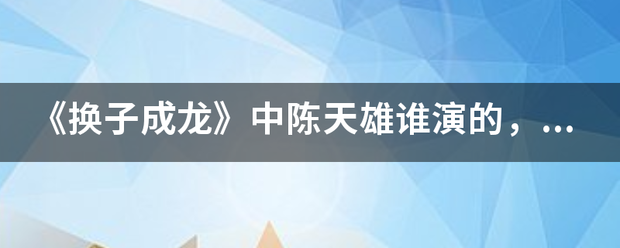 《换子成龙》中陈天雄谁演的，...